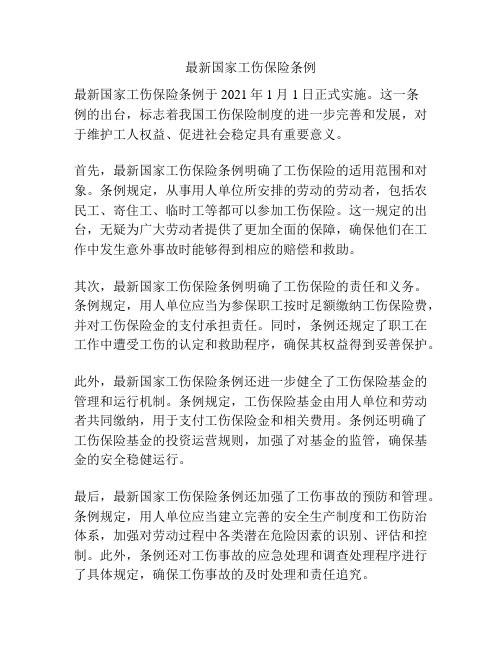 最新国家工伤保险条例

最新国家工伤保险条例于 2021 年 1 月 1 日正式实施。这一条例的出台，标志着我国工伤保险制度的进一步完善和发展，对于维护工人权益、促进社会稳定具有重要意义。

首先，最新国家工伤保险条例明确了工伤保险的适用范围和对象。条例规定，从事用人单位所安排的劳动的劳动者，包括农民工、寄住工、临时工等都可以参加工伤保险。这一规定的出台，无疑为广大劳动者提供了更加全面的保障，确保他们在工作中发生意外事故时能够得到相应的赔偿和救助。

其次，最新国家工伤保险条例明确了工伤保险的责任和义务。条例规定，用人单位应当为参保职工按时足额缴纳工伤保险费，并对工伤保险金的支付承担责任。同时，条例还规定了职工在工作中遭受工伤的认定和救助程序，确保其权益得到妥善保护。

此外，最新国家工伤保险条例还进一步健全了工伤保险基金的管理和运行机制。条例规定，工伤保险基金由用人单位和劳动者共同缴纳，用于支付工伤保险金和相关费用。条例还明确了工伤保险基金的投资运营规则，加强了对基金的监管，确保基金的安全稳健运行。

最后，最新国家工伤保险条例还加强了工伤事故的预防和管理。条例规定，用人单位应当建立完善的安全生产制度和工伤防治体系，加强对劳动过程中各类潜在危险因素的识别、评估和控制。此外，条例还对工伤事故的应急处理和调查处理程序进行了具体规定，确保工伤事故的及时处理和责任追究。